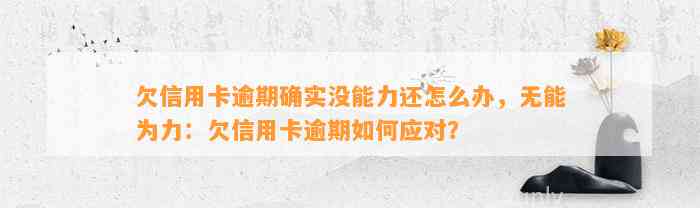 欠信用卡逾期确实没能力还怎么办，无能为力：欠信用卡逾期如何应对？